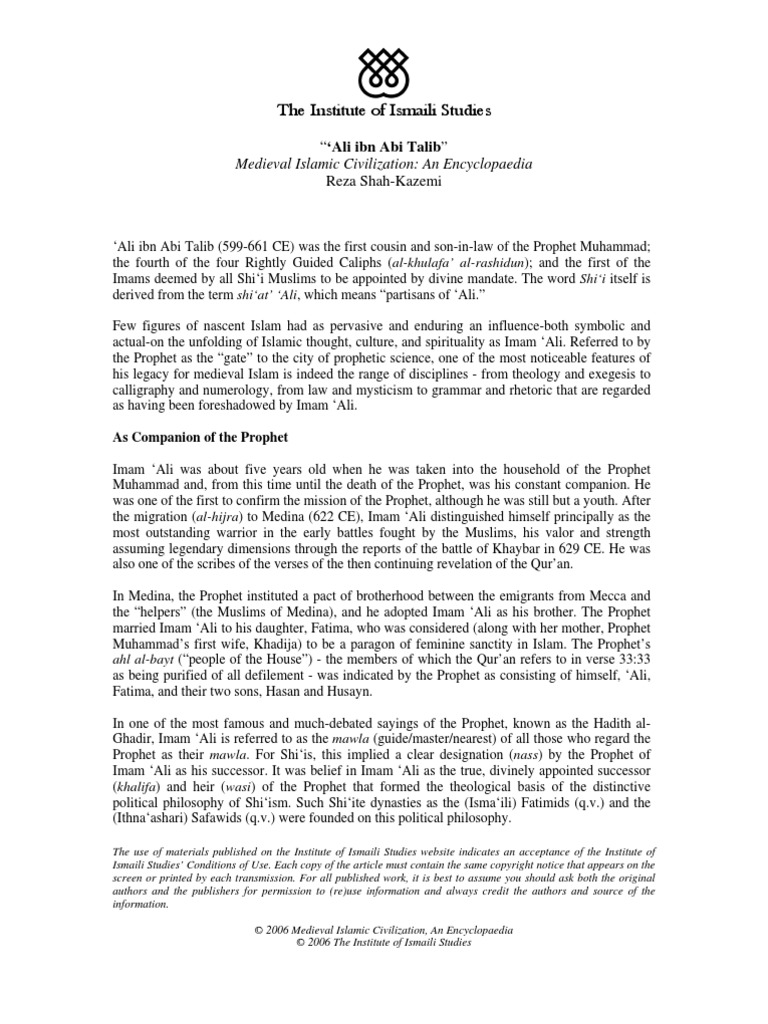 The Institute of Ismaili Studies

"'Ali ibn Abi Talib"
Medieval Islamic Civilization: An Encyclopaedia
Reza Shah-Kazemi

'Ali ibn Abi Talib (599-661 CE) was the first cousin and son-in-law of the Prophet Muhammad; the fourth of the four Rightly Guided Caliphs (al-khulafa' al-rashidun); and the first of the Imams deemed by all Shi'i Muslims to be appointed by divine mandate. The word Shi'i itself is derived from the term shi'at' 'Ali, which means "partisans of 'Ali."

Few figures of nascent Islam had as pervasive and enduring an influence-both symbolic and actual-on the unfolding of Islamic thought, culture, and spirituality as Imam 'Ali. Referred to by the Prophet as the "gate" to the city of prophetic science, one of the most noticeable features of his legacy for medieval Islam is indeed the range of disciplines - from theology and exegesis to calligraphy and numerology, from law and mysticism to grammar and rhetoric that are regarded as having been foreshadowed by Imam 'Ali.

As Companion of the Prophet

Imam 'Ali was about five years old when he was taken into the household of the Prophet Muhammad and, from this time until the death of the Prophet, was his constant companion. He was one of the first to confirm the mission of the Prophet, although he was still but a youth. After the migration (al-hijra) to Medina (622 CE), Imam 'Ali distinguished himself principally as the most outstanding warrior in the early battles fought by the Muslims, his valor and strength assuming legendary dimensions through the reports of the battle of Khaybar in 629 CE. He was also one of the scribes of the verses of the then continuing revelation of the Qur'an.

In Medina, the Prophet instituted a pact of brotherhood between the emigrants from Mecca and the "helpers" (the Muslims of Medina), and he adopted Imam 'Ali as his brother. The Prophet married Imam 'Ali to his daughter, Fatima, who was considered (along with her mother, Prophet Muhammad's first wife, Khadija) to be a paragon of feminine sanctity in Islam. The Prophet's ahl al-bayt ("people of the House") - the members of which the Qur'an refers to in verse 33:33 as being purified of all defilement - was indicated by the Prophet as consisting of himself, 'Ali, Fatima, and their two sons, Hasan and Husayn.

In one of the most famous and much-debated sayings of the Prophet, known as the Hadith al-Ghadir, Imam 'Ali is referred to as the mawla (guide/master/nearest) of all those who regard the Prophet as their mawla. For Shi'is, this implied a clear designation (nass) by the Prophet of Imam 'Ali as his successor. It was belief in Imam 'Ali as the true, divinely appointed successor (khalifa) and heir (wasi) of the Prophet that formed the theological basis of the distinctive political philosophy of Shi'ism. Such Shi'ite dynasties as the (Isma'ili) Fatimids (q.v.) and the (Ithna'ashari) Safawids (q.v.) were founded on this political philosophy.

The use of materials published on the Institute of Ismaili Studies website indicates an acceptance of the Institute of Ismaili Studies' Conditions of Use. Each copy of the article must contain the same copyright notice that appears on the screen or printed by each transmission. For all published work, it is best to assume you should ask both the original authors and the publishers for permission to (re)use information and always credit the authors and source of the information.

© 2006 Medieval Islamic Civilization, An Encyclopaedia
© 2006 The Institute of Ismaili Studies